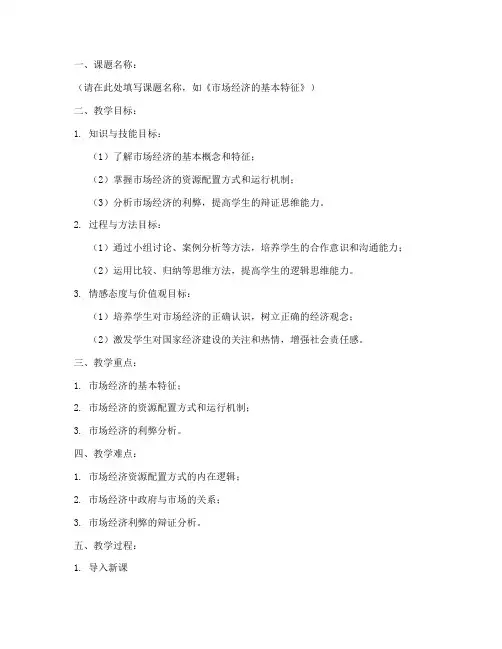 一、课题名称：

（请在此处填写课题名称，如《市场经济的基本特征》）

二、教学目标：

1. 知识与技能目标：

（1）了解市场经济的基本概念和特征；

（2）掌握市场经济的资源配置方式和运行机制；

（3）分析市场经济的利弊，提高学生的辩证思维能力。

2. 过程与方法目标：

（1）通过小组讨论、案例分析等方法，培养学生的合作意识和沟通能力；

（2）运用比较、归纳等思维方法，提高学生的逻辑思维能力。

3. 情感态度与价值观目标：

（1）培养学生对市场经济的正确认识，树立正确的经济观念；

（2）激发学生对国家经济建设的关注和热情，增强社会责任感。

三、教学重点：

1. 市场经济的基本特征；

2. 市场经济的资源配置方式和运行机制；

3. 市场经济的利弊分析。

四、教学难点：

1. 市场经济资源配置方式的内在逻辑；

2. 市场经济中政府与市场的关系；

3. 市场经济利弊的辩证分析。

五、教学过程：

1. 导入新课